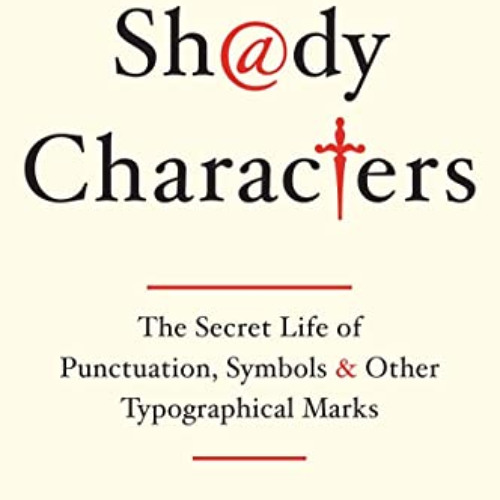 Sh@dy
Charac†ers

The Secret Life of Punctuation, Symbols & Other Typographical Marks